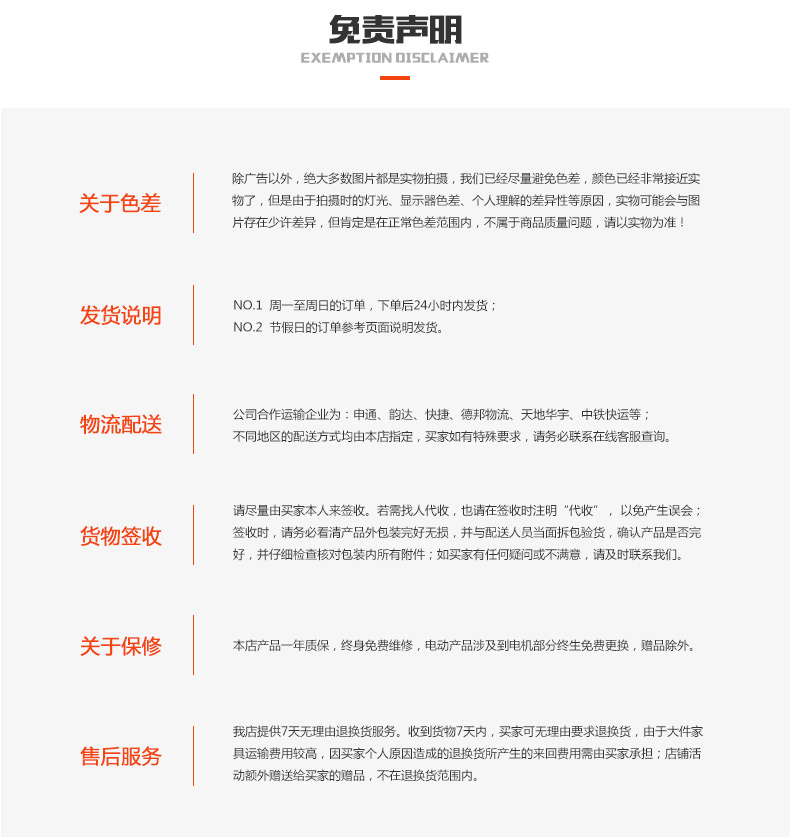 免责声明
EXEMPTION DISCLAIMER

关于色差

除广告以外，绝大多数图片都是实物拍摄，我们已经尽量避免色差，颜色已经非常接近实物了，但是由于拍摄时的灯光、显示器色差、个人理解的差异性等原因，实物可能会与图片存在少许差异，但肯定是在正常色差范围内，不属于商品质量问题，请以实物为准！

发货说明

NO.1 周一至周日的订单，下单后24小时内发货；
NO.2 节假日的订单参考页面说明发货。

物流配送

公司合作运输企业为：申通、韵达、快捷、德邦物流、天地华宇、中铁快运等；
不同地区的配送方式均由本店指定，买家如有特殊要求，请务必联系在线客服查询。

货物签收

请尽量由买家本人来签收。若需找人代收，也请在签收时注明“代收”，以免产生误会；签收时，请务必看清产品外包装完好无损，并与配送人员当面拆包验货，确认产品是否完好，并仔细检查核对包装内所有附件；如买家有任何疑问或不满意，请及时联系我们。

关于保修

本店产品一年质保，终身免费维修，电动产品涉及到电机部分终生免费更换，赠品除外。

售后服务

我店提供7天无理由退换货服务。收到货物7天内，买家可无理由要求退换货，由于大件家具运输费用较高，因买家个人原因造成的退换货所产生的来回费用需由买家承担；店铺活动额外赠送给买家的赠品，不在退换货范围内。